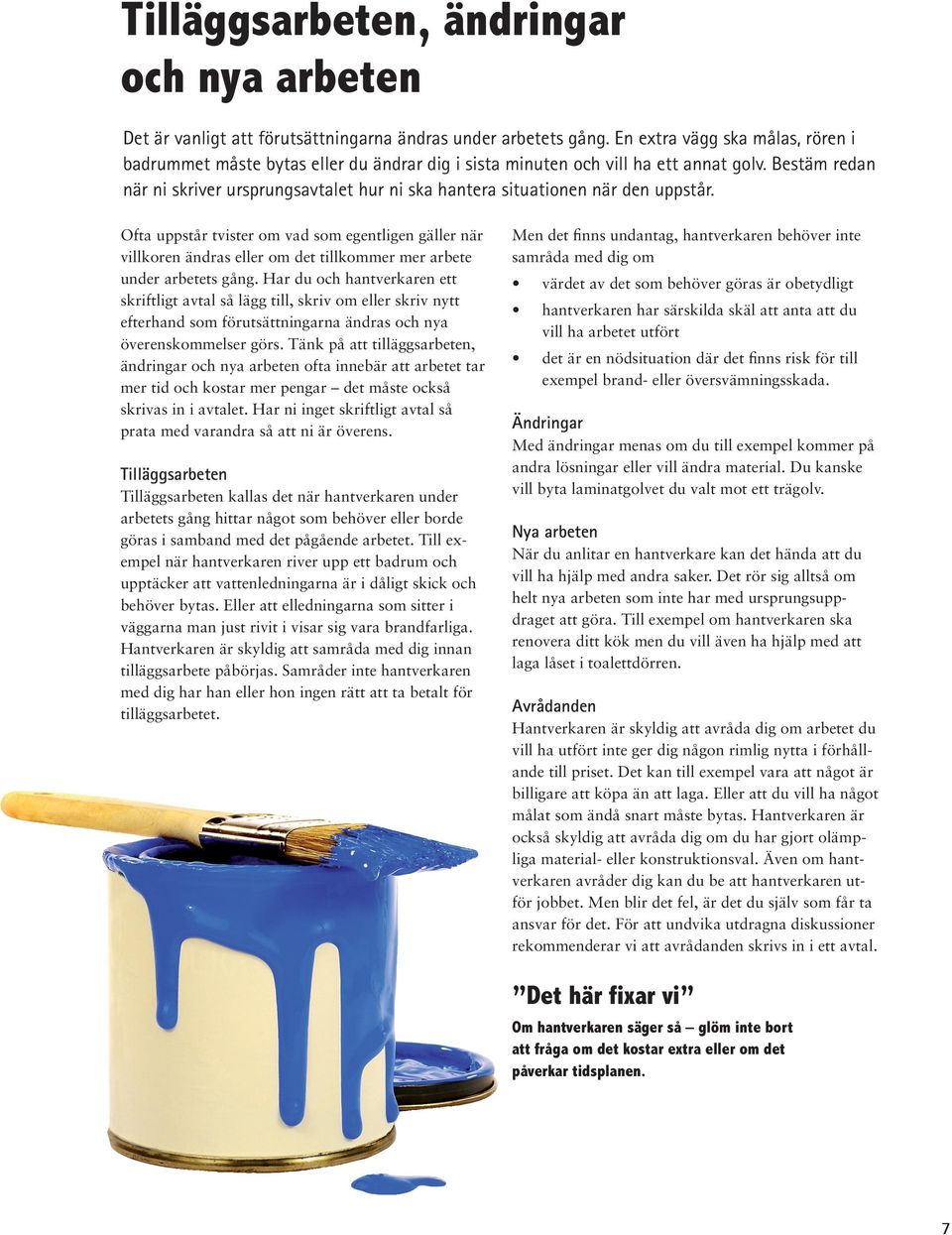 Tilläggsarbeten, ändringar och nya arbeten

Det är vanligt att förutsättningarna ändras under arbetets gång. En extra vägg ska målas, rören i badrummet måste bytas eller du ändrar dig i sista minuten och vill ha ett annat golv. Bestäm redan när ni skriver ursprungsavtalet hur ni ska hantera situationen när den uppstår.

Ofta uppstår tvister om vad som egentligen gäller när villkoren ändras eller om det tillkommer mer arbete under arbetets gång. Har du och hantverkaren ett skriftligt avtal så lägg till, skriv om eller skriv nytt efterhand som förutsättningarna ändras och nya överenskommelser görs. Tänk på att tilläggsarbeten, ändringar och nya arbeten ofta innebär att arbetet tar mer tid och kostar mer pengar – det måste också skrivas in i avtalet. Har ni inget skriftligt avtal så prata med varandra så att ni är överens.

Tilläggsarbeten
Tilläggsarbeten kallas det när hantverkaren under arbetets gång hittar något som behöver eller borde göras i samband med det pågående arbetet. Till exempel när hantverkaren river upp ett badrum och upptäcker att vattenledningarna är i dåligt skick och behöver bytas. Eller att elledningarna som sitter i väggarna man just rivit i visar sig vara brandfarliga. Hantverkaren är skyldig att samråda med dig innan tilläggsarbete påbörjas. Samråder inte hantverkaren med dig har han eller hon ingen rätt att ta betalt för tilläggsarbetet.

Men det finns undantag, hantverkaren behöver inte samråda med dig om
• värdet av det som behöver göras är obetydligt
• hantverkaren har särskilda skäl att anta att du vill ha arbetet utfört
• det är en nödsituation där det finns risk för till exempel brand- eller översvämningsskada.

Ändringar
Med ändringar menas om du till exempel kommer på andra lösningar eller vill ändra material. Du kanske vill byta laminatgolvet du valt mot ett trägolv.

Nya arbeten
När du anlitar en hantverkare kan det hända att du vill ha hjälp med andra saker. Det rör sig alltså om helt nya arbeten som inte har med ursprungsuppdraget att göra. Till exempel om hantverkaren ska renovera ditt kök men du vill även ha hjälp med att laga låset i toalettdörren.

Avrådanden
Hantverkaren är skyldig att avråda dig om arbetet du vill ha utfört inte ger dig någon rimlig nytta i förhållande till priset. Det kan till exempel vara att något är billigare att köpa än att laga. Eller att du vill ha något målat som ändå snart måste bytas. Hantverkaren är också skyldig att avråda dig om du har gjort olämpliga material- eller konstruktionsval. Även om hantverkaren avråder dig kan du be att hantverkaren utför jobbet. Men blir det fel, är det du själv som får ta ansvar för det. För att undvika utdragna diskussioner rekommenderar vi att avrådanden skrivs in i ett avtal.

”Det här fixar vi”
Om hantverkaren säger så – glöm inte bort att fråga om det kostar extra eller om det påverkar tidsplanen.

7